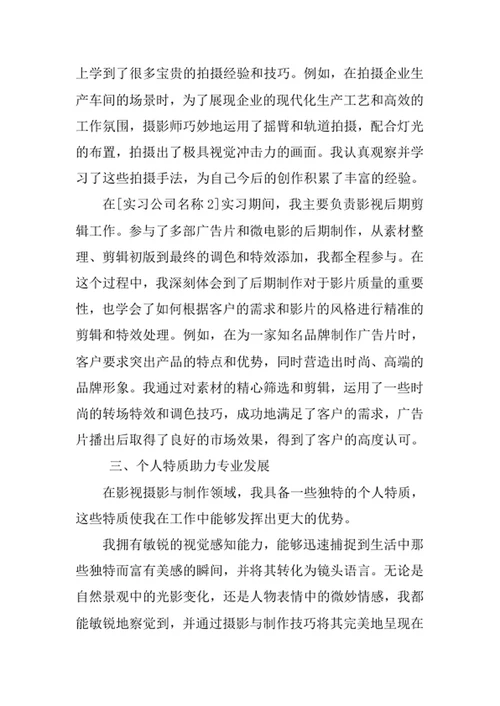 上学到了很多宝贵的拍摄经验和技巧。例如，在拍摄企业生产车间的场景时，为了展现企业的现代化生产工艺和高效的工作氛围，摄影师巧妙地运用了摇臂和轨道拍摄，配合灯光的布置，拍摄出了极具视觉冲击力的画面。我认真观察并学习了这些拍摄手法，为自己今后的创作积累了丰富的经验。

在[实习公司名称 2]实习期间，我主要负责影视后期剪辑工作。参与了多部广告片和微电影的后期制作，从素材整理、剪辑初版到最终的调色和特效添加，我都全程参与。在这个过程中，我深刻体会到了后期制作对于影片质量的重要性，也学会了如何根据客户的需求和影片的风格进行精准的剪辑和特效处理。例如，在为一家知名品牌制作广告片时，客户要求突出产品的特点和优势，同时营造出时尚、高端的品牌形象。我通过对素材的精心筛选和剪辑，运用了一些时尚的转场特效和调色技巧，成功地满足了客户的需求，广告片播出后取得了良好的市场效果，得到了客户的高度认可。

三、个人特质助力专业发展

在影视摄影与制作领域，我具备一些独特的个人特质，这些特质使我在工作中能够发挥出更大的优势。

我拥有敏锐的视觉感知能力，能够迅速捕捉到生活中那些独特而富有美感的瞬间，并将其转化为镜头语言。无论是自然景观中的光影变化，还是人物表情中的微妙情感，我都能敏锐地察觉到，并通过摄影与制作技巧将其完美地呈现在